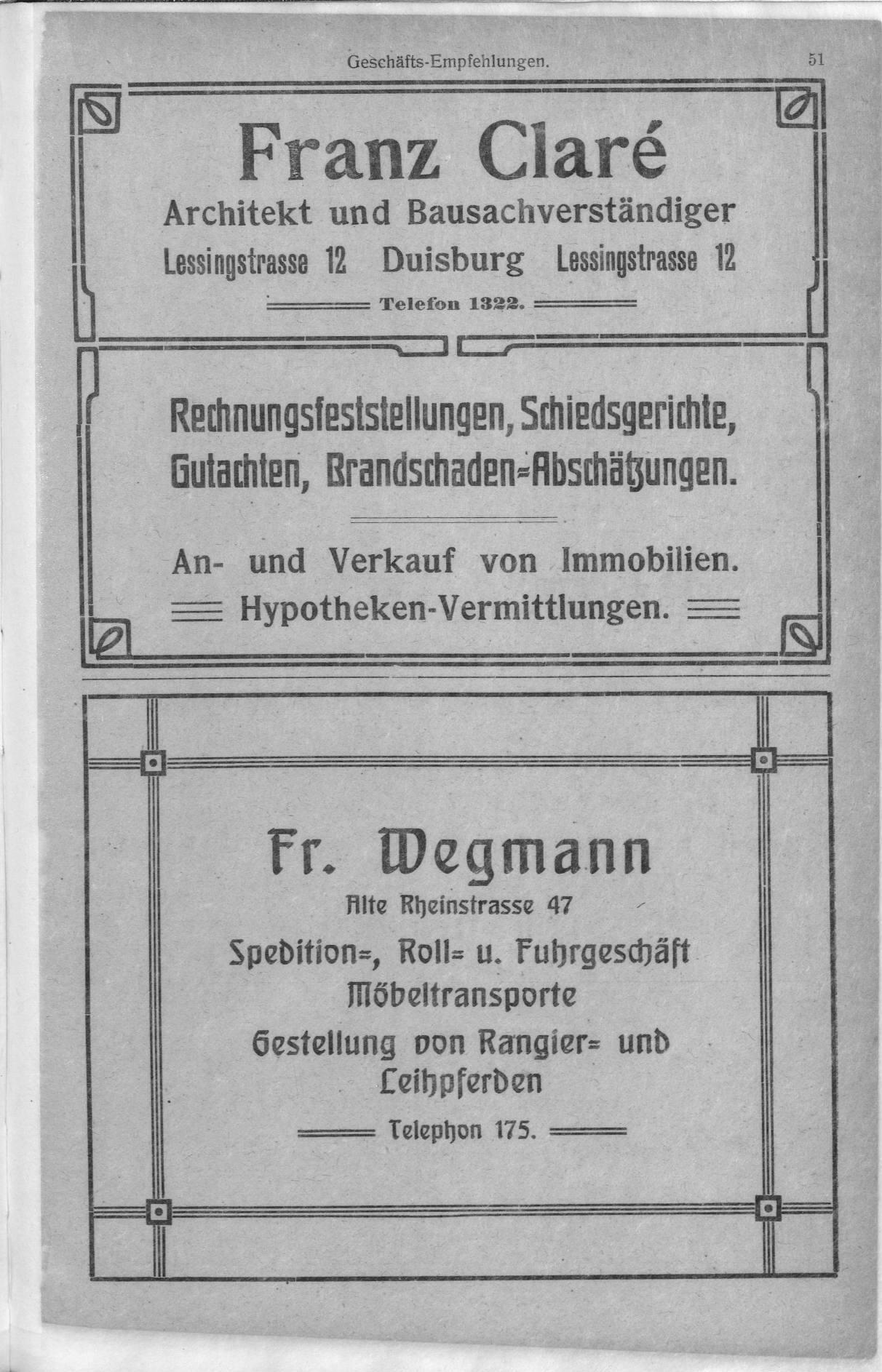 Geschäfts-Empfehlungen. 51

Franz Claré
Architekt und Bausachverständiger
Lessingstrasse 12 Duisburg Lessingstrasse 12
Telefon 1322.

Rechnungsfeststellungen, Schiedsgerichte, Gutachten, Brandschaden=Abschätzungen.

An- und Verkauf von Immobilien.
Hypotheken-Vermittlungen.

Fr. Wegmann
Alte Rheinstrasse 47
Spedition=, Roll= u. Fuhrgeschäft
Möbeltransporte
Gestellung von Rangier= und Leihpferden
Telephon 175.